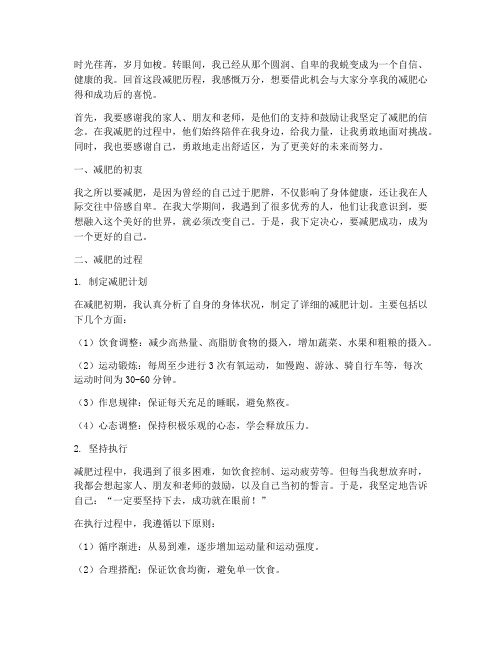 时光荏苒，岁月如梭。转眼间，我已经从那个圆润、自卑的我蜕变成为一个自信、健康的我。回首这段减肥历程，我感慨万分，想要借此机会与大家分享我的减肥心得和成功后的喜悦。

首先，我要感谢我的家人、朋友和老师，是他们的支持和鼓励让我坚定了减肥的信念。在我减肥的过程中，他们始终陪伴在我身边，给我力量，让我勇敢地面对挑战。同时，我也要感谢自己，勇敢地走出舒适区，为了更美好的未来而努力。

一、减肥的初衷

我之所以要减肥，是因为曾经的自己过于肥胖，不仅影响了身体健康，还让我在人际交往中倍感自卑。在我大学期间，我遇到了很多优秀的人，他们让我意识到，要想融入这个美好的世界，就必须改变自己。于是，我下定决心，要减肥成功，成为一个更好的自己。

二、减肥的过程

1. 制定减肥计划

在减肥初期，我认真分析了自身的身体状况，制定了详细的减肥计划。主要包括以下几个方面：

（1）饮食调整：减少高热量、高脂肪食物的摄入，增加蔬菜、水果和粗粮的摄入。

（2）运动锻炼：每周至少进行 3 次有氧运动，如慢跑、游泳、骑自行车等，每次运动时间为 30-60 分钟。

（3）作息规律：保证每天充足的睡眠，避免熬夜。

（4）心态调整：保持积极乐观的心态，学会释放压力。

2. 坚持执行

减肥过程中，我遇到了很多困难，如饮食控制、运动疲劳等。但每当我想放弃时，我都会想起家人、朋友和老师的鼓励，以及自己当初的誓言。于是，我坚定地告诉自己：“一定要坚持下去，成功就在眼前！”

在执行过程中，我遵循以下原则：

（1）循序渐进：从易到难，逐步增加运动量和运动强度。

（2）合理搭配：保证饮食均衡，避免单一饮食。